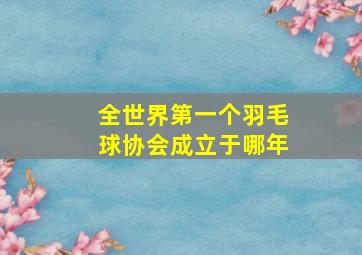 全世界第一个羽毛球协会成立于哪年